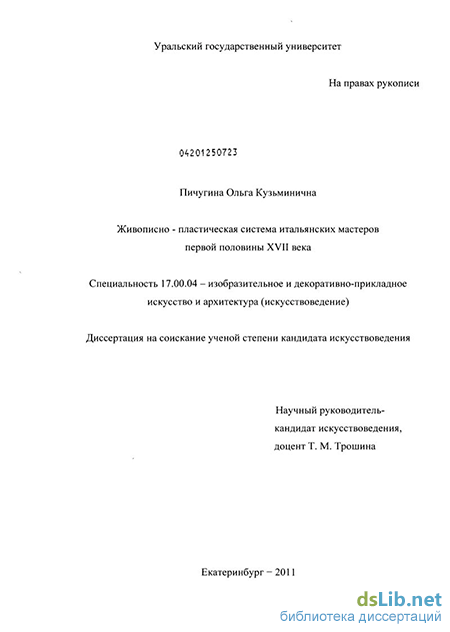 Уральский государственный университет

На правах рукописи

04201250723

Пичугина Ольга Кузьминична

Живописно - пластическая система итальянских мастеров первой половины XVII века

Специальность 17.00.04 – изобразительное и декоративно-прикладное искусство и архитектура (искусствоведение)

Диссертация на соискание ученой степени кандидата искусствоведения

Научный руководитель-
кандидат искусствоведения,
доцент Т. М. Трошина

Екатеринбург – 2011

dsLib.net
библиотека диссертаций